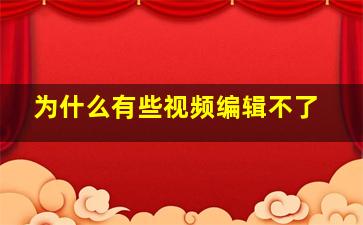 为什么有些视频编辑不了